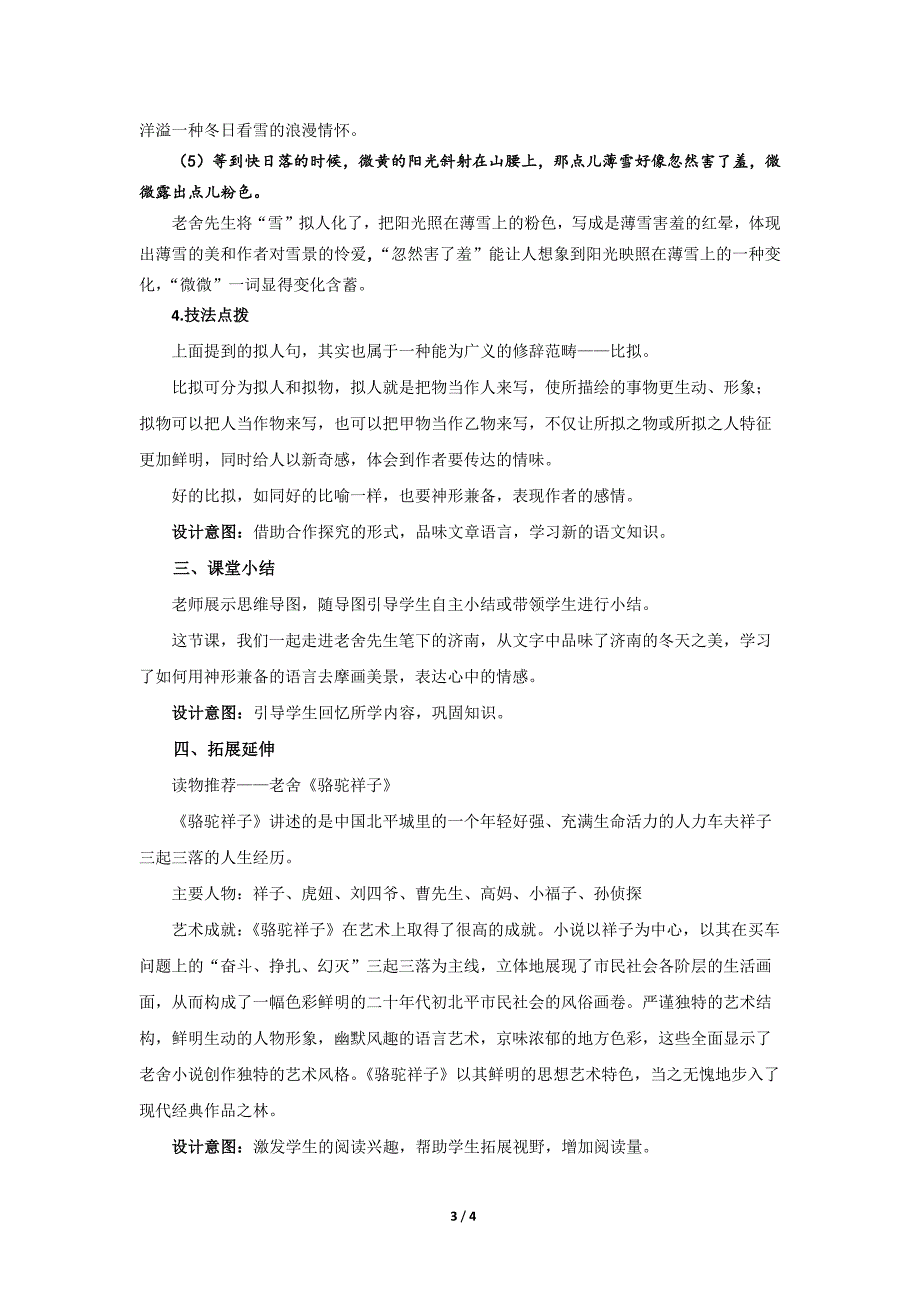 洋溢一种冬日看雪的浪漫情怀。

（5）等到快日落的时候，微黄的阳光斜射在山腰上，那点儿薄雪好像忽然害了羞，微微露出点儿粉色。

老舍先生将“雪”拟人化了，把阳光照在薄雪上的粉色，写成是薄雪害羞的红晕，体现出薄雪的美和作者对雪景的怜爱，“忽然害了羞”能让人想象到阳光映照在薄雪上的一种变化，“微微”一词显得变化含蓄。

4.技法点拨

上面提到的拟人句，其实也属于一种能为广义的修辞范畴——比拟。

比拟可分为拟人和拟物，拟人就是把物当作人来写，使所描绘的事物更生动、形象；拟物可以把人当作物来写，也可以把甲物当作乙物来写，不仅让所拟之物或所拟之人特征更加鲜明，同时给人以新奇感，体会到作者要传达的情味。

好的比拟，如同好的比喻一样，也要神形兼备，表现作者的感情。

设计意图：借助合作探究的形式，品味文章语言，学习新的语文知识。

三、课堂小结

老师展示思维导图，随导图引导学生自主小结或带领学生进行小结。

这节课，我们一起走进老舍先生笔下的济南，从文字中品味了济南的冬天之美，学习了如何用神形兼备的语言去摩画美景，表达心中的情感。

设计意图：引导学生回忆所学内容，巩固知识。

四、拓展延伸

读物推荐——老舍《骆驼祥子》

《骆驼祥子》讲述的是中国北平城里的一个年轻好强、充满生命活力的人力车夫祥子三起三落的人生经历。

主要人物：祥子、虎妞、刘四爷、曹先生、高妈、小福子、孙侦探

艺术成就：《骆驼祥子》在艺术上取得了很高的成就。小说以祥子为中心，以其在买车问题上的“奋斗、挣扎、幻灭”三起三落为主线，立体地展现了市民社会各阶层的生活画面，从而构成了一幅色彩鲜明的二十年代初北平市民社会的风俗画卷。严谨独特的艺术结构，鲜明生动的人物形象，幽默风趣的语言艺术，京味浓郁的地方色彩，这些全面显示了老舍小说创作独特的艺术风格。《骆驼祥子》以其鲜明的思想艺术特色，当之无愧地步入了现代经典作品之林。

设计意图：激发学生的阅读兴趣，帮助学生拓展视野，增加阅读量。

3 / 4